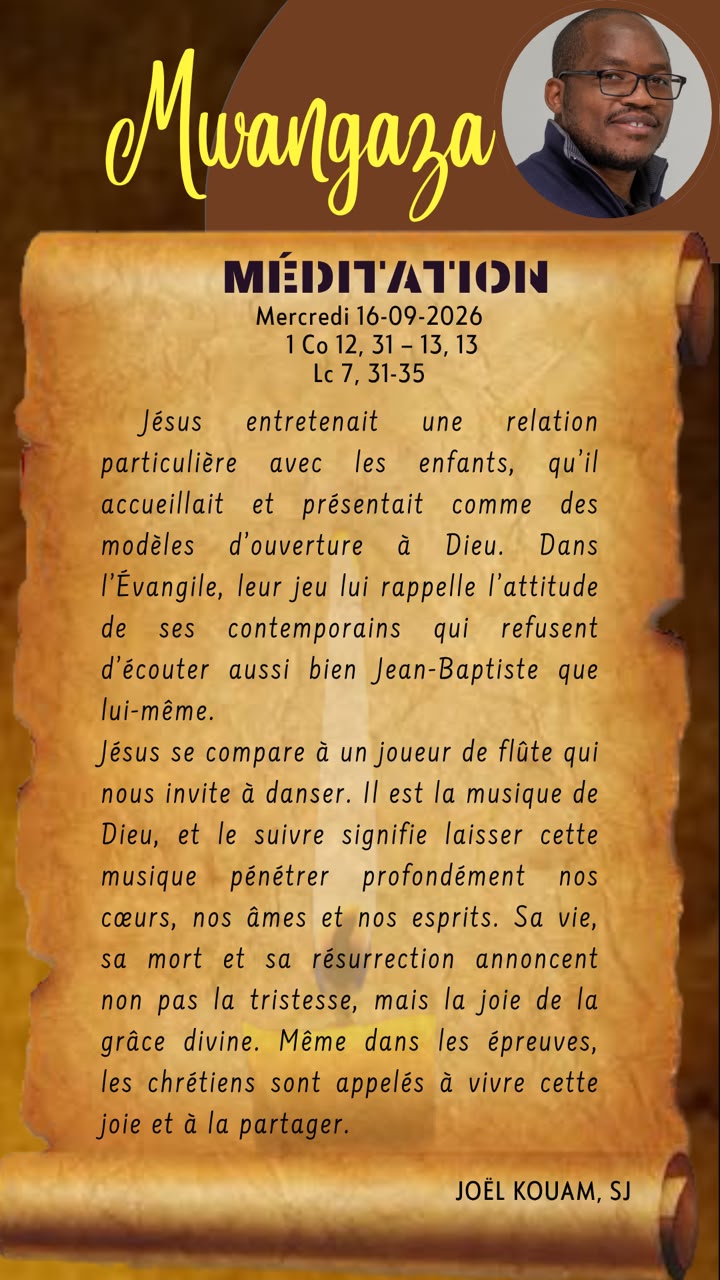 Mwangaza

MÉDITATION
Mercredi 16-09-2026
1 Co 12, 31 – 13, 13
Lc 7, 31-35

Jésus entretenait une relation particulière avec les enfants, qu'il accueillait et présentait comme des modèles d'ouverture à Dieu. Dans l'Évangile, leur jeu lui rappelle l'attitude de ses contemporains qui refusent d'écouter aussi bien Jean-Baptiste que lui-même.

Jésus se compare à un joueur de flûte qui nous invite à danser. Il est la musique de Dieu, et le suivre signifie laisser cette musique pénétrer profondément nos cœurs, nos âmes et nos esprits. Sa vie, sa mort et sa résurrection annoncent non pas la tristesse, mais la joie de la grâce divine. Même dans les épreuves, les chrétiens sont appelés à vivre cette joie et à la partager.

JOËL KOUAM, SJ